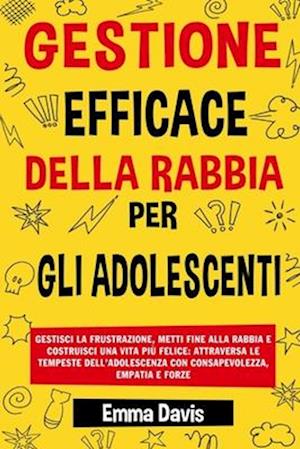 GESTIONE
EFFICACE
DELLA RABBIA
PER
GLI ADOLESCENTI

GESTISCI LA FRUSTRAZIONE, METTI FINE ALLA RABBIA E COSTRUISCI UNA VITA PIÙ FELICE: ATTRAVERSA LE TEMPESTE DELL'ADOLESCENZA CON CONSAPEVOLEZZA, EMPATIA E FORZE

Emma Davis